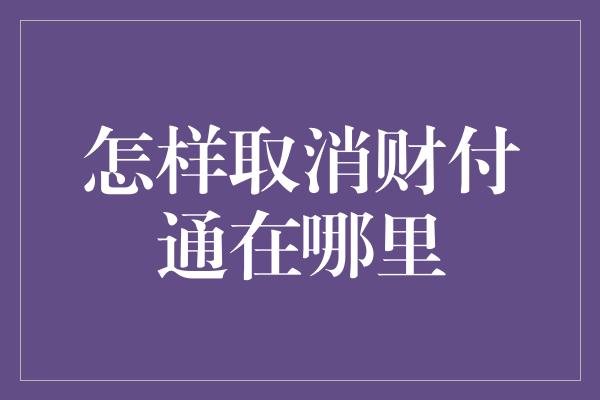 怎样取消财付通在哪里